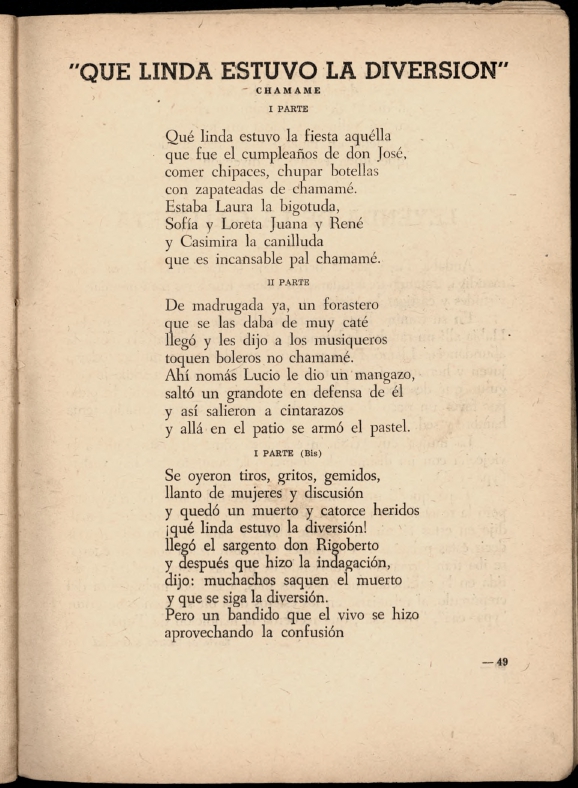 "QUE LINDA ESTUVO LA DIVERSION"
CHAMAME
I PARTE

Qué linda estuvo la fiesta aquélla
que fue el cumpleaños de don José,
comer chipaces, chupar botellas
con zapateadas de chamamé.
Estaba Laura la bigotuda,
Sofía y Loreta Juana y René
y Casimira la canilluda
que es incansable pal chamamé.

II PARTE

De madrugada ya, un forastero
que se las daba de muy caté
llegó y les dijo a los musiqueros
toquen boleros no chamamé.
Ahí nomás Lucio le dio un mangazo,
saltó un grandote en defensa de él
y así salieron a cintarazos
y allá en el patio se armó el pastel.

I PARTE (Bis)

Se oyeron tiros, gritos, gemidos,
llanto de mujeres y discusión
y quedó un muerto y catorce heridos
¡qué linda estuvo la diversión!
llegó el sargento don Rigoberto
y después que hizo la indagación,
dijo: muchachos saquen el muerto
y que se siga la diversión.
Pero un bandido que el vivo se hizo
aprovechando la confusión

— 49